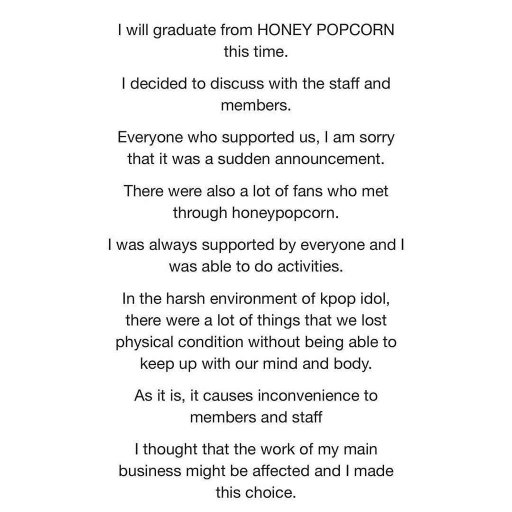 I will graduate from HONEY POPCORN this time.

I decided to discuss with the staff and members.

Everyone who supported us, I am sorry that it was a sudden announcement.

There were also a lot of fans who met through honeypopcorn.

I was always supported by everyone and I was able to do activities.

In the harsh environment of kpop idol, there were a lot of things that we lost physical condition without being able to keep up with our mind and body.

As it is, it causes inconvenience to members and staff

I thought that the work of my main business might be affected and I made this choice.